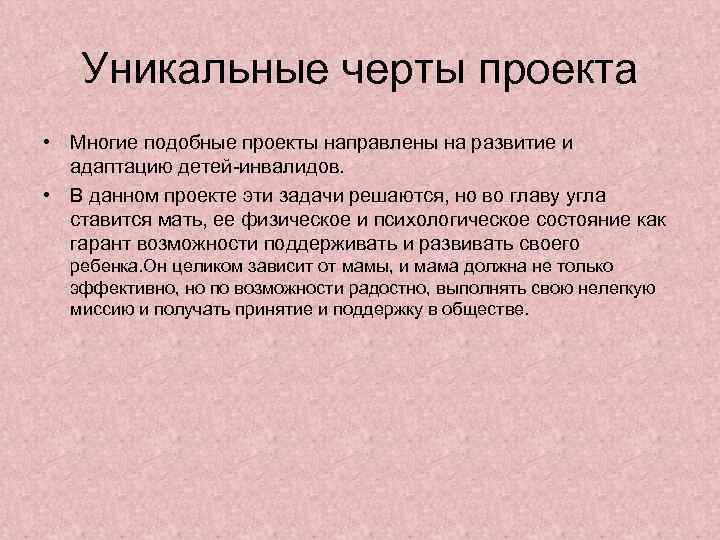 Уникальные черты проекта

• Многие подобные проекты направлены на развитие и адаптацию детей-инвалидов.

• В данном проекте эти задачи решаются, но во главу угла ставится мать, ее физическое и психологическое состояние как гарант возможности поддерживать и развивать своего ребенка.Он целиком зависит от мамы, и мама должна не только эффективно, но по возможности радостно, выполнять свою нелегкую миссию и получать принятие и поддержку в обществе.